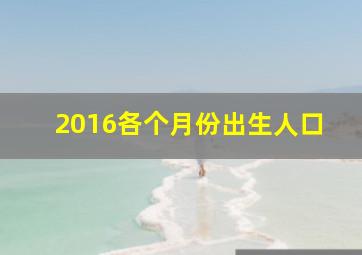 2016各个月份出生人口